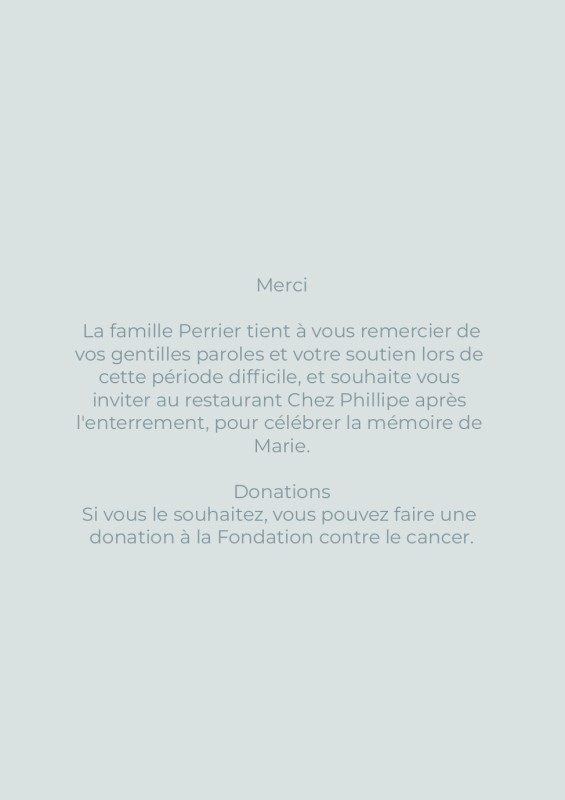 Merci

La famille Perrier tient à vous remercier de vos gentilles paroles et votre soutien lors de cette période difficile, et souhaite vous inviter au restaurant Chez Phillipe après l'enterrement, pour célébrer la mémoire de Marie.

Donations
Si vous le souhaitez, vous pouvez faire une donation à la Fondation contre le cancer.